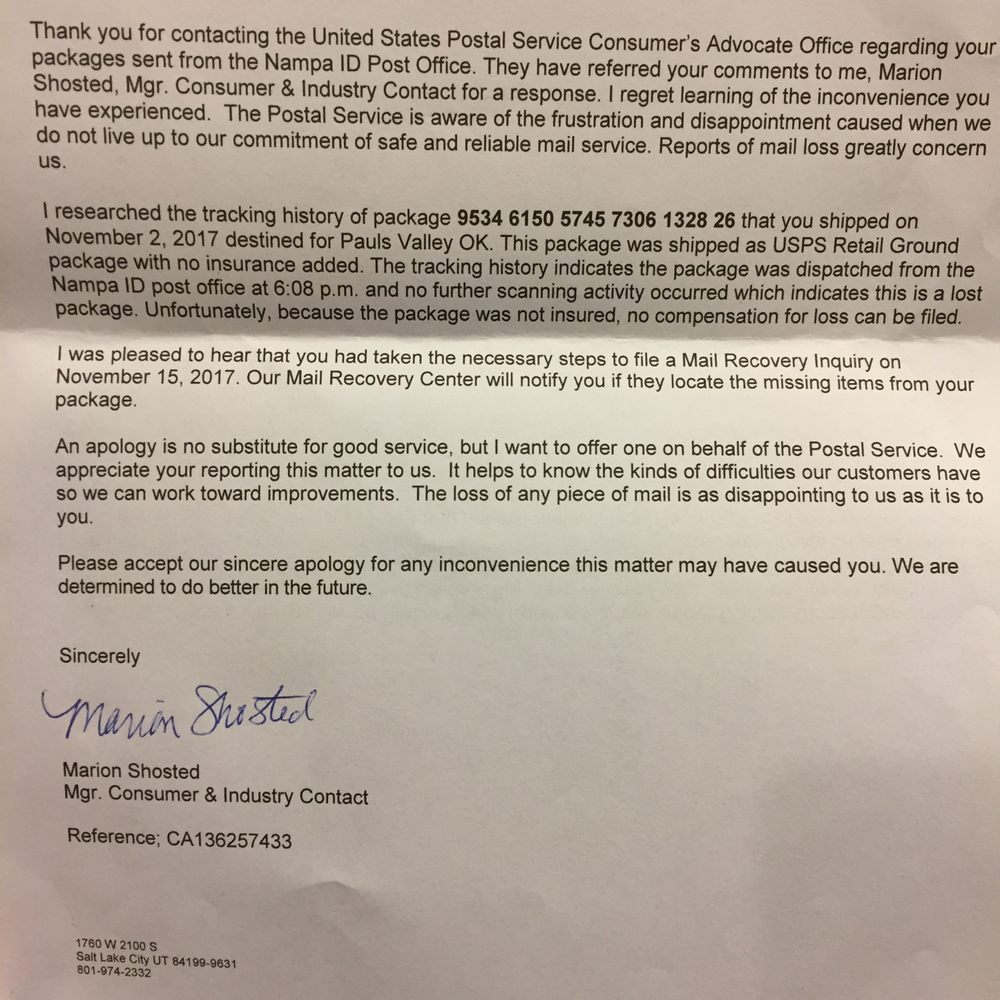 Thank you for contacting the United States Postal Service Consumer's Advocate Office regarding your packages sent from the Nampa ID Post Office. They have referred your comments to me, Marion Shosted, Mgr. Consumer & Industry Contact for a response. I regret learning of the inconvenience you have experienced. The Postal Service is aware of the frustration and disappointment caused when we do not live up to our commitment of safe and reliable mail service. Reports of mail loss greatly concern us.

I researched the tracking history of package 9534 6150 5745 7306 1328 26 that you shipped on November 2, 2017 destined for Pauls Valley OK. This package was shipped as USPS Retail Ground package with no insurance added. The tracking history indicates the package was dispatched from the Nampa ID post office at 6:08 p.m. and no further scanning activity occurred which indicates this is a lost package. Unfortunately, because the package was not insured, no compensation for loss can be filed.

I was pleased to hear that you had taken the necessary steps to file a Mail Recovery Inquiry on November 15, 2017. Our Mail Recovery Center will notify you if they locate the missing items from your package.

An apology is no substitute for good service, but I want to offer one on behalf of the Postal Service. We appreciate your reporting this matter to us. It helps to know the kinds of difficulties our customers have so we can work toward improvements. The loss of any piece of mail is as disappointing to us as it is to you.

Please accept our sincere apology for any inconvenience this matter may have caused you. We are determined to do better in the future.

Sincerely

Marion Shosted

Marion Shosted
Mgr. Consumer & Industry Contact

Reference; CA136257433

1760 W 2100 S
Salt Lake City UT 84199-9631
801-974-2332